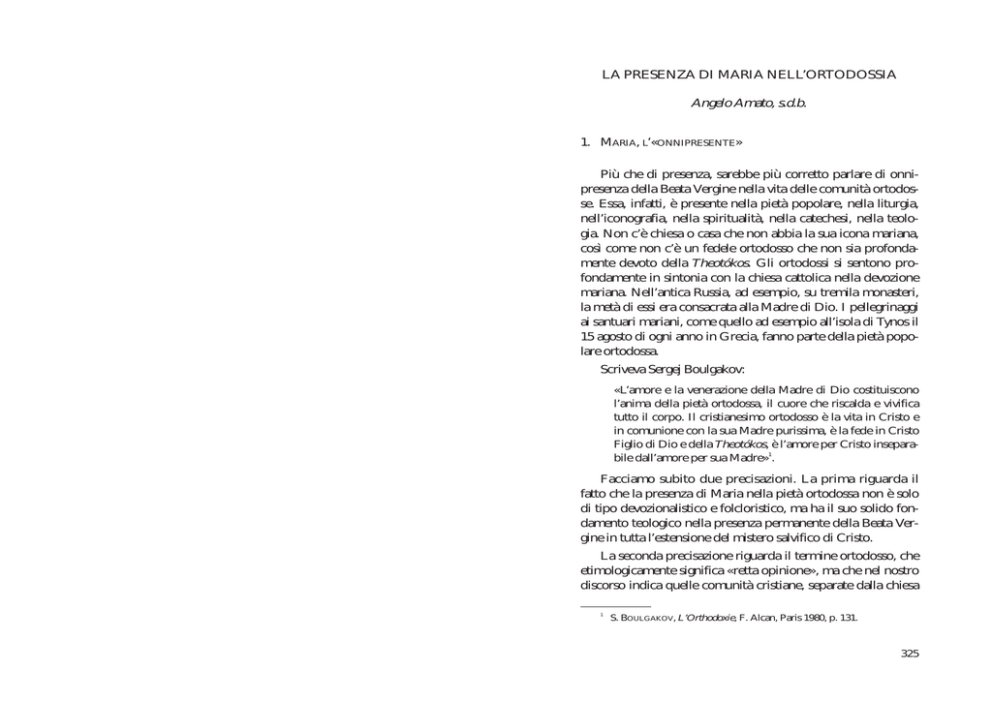 LA PRESENZA DI MARIA NELL'ORTODOSSIA

Angelo Amato, s.d.b.

1. MARIA, L'«ONNIPRESENTE»

Più che di presenza, sarebbe più corretto parlare di onnipresenza della Beata Vergine nella vita delle comunità ortodosse. Essa, infatti, è presente nella pietà popolare, nella liturgia, nell'iconografia, nella spiritualità, nella catechesi, nella teologia. Non c'è chiesa o casa che non abbia la sua icona mariana, così come non c'è un fedele ortodosso che non sia profondamente devoto della Theotókos. Gli ortodossi si sentono profondamente in sintonia con la chiesa cattolica nella devozione mariana. Nell'antica Russia, ad esempio, su tremila monasteri, la metà di essi era consacrata alla Madre di Dio. I pellegrinaggi ai santuari mariani, come quello ad esempio all'isola di Tynos il 15 agosto di ogni anno in Grecia, fanno parte della pietà popolare ortodossa.

Scriveva Sergej Boulgakov:

«L'amore e la venerazione della Madre di Dio costituiscono l'anima della pietà ortodossa, il cuore che riscalda e vivifica tutto il corpo. Il cristianesimo ortodosso è la vita in Cristo e in comunione con la sua Madre purissima, è la fede in Cristo Figlio di Dio e della Theotókos, è l'amore per Cristo inseparabile dall'amore per sua Madre»$^{1}$.

Facciamo subito due precisazioni. La prima riguarda il fatto che la presenza di Maria nella pietà ortodossa non è solo di tipo devozionalistico e folcloristico, ma ha il suo solido fondamento teologico nella presenza permanente della Beata Vergine in tutta l'estensione del mistero salvifico di Cristo.

La seconda precisazione riguarda il termine ortodosso, che etimologicamente significa «retta opinione», ma che nel nostro discorso indica quelle comunità cristiane, separate dalla chiesa

$^{1}$ S. BOULGAKOV, L'Orthodoxie, F. Alcan, Paris 1980, p. 131.

325